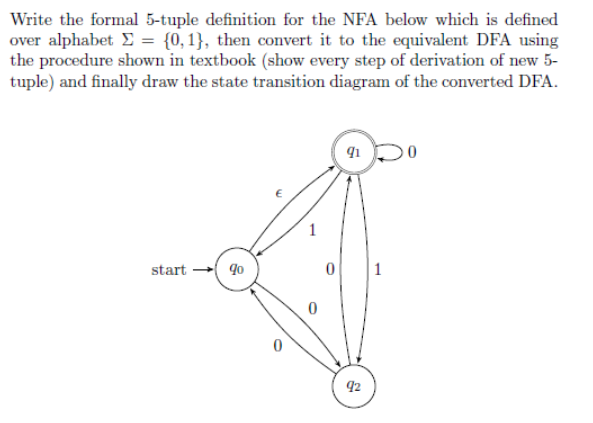 Write the formal 5-tuple definition for the NFA below which is defined over alphabet $\Sigma = \{0, 1\}$, then convert it to the equivalent DFA using the procedure shown in textbook (show every step of derivation of new 5-tuple) and finally draw the state transition diagram of the converted DFA.

$q_1$
0
$\epsilon$
1
start
$q_0$
0
1
0
0
$q_2$